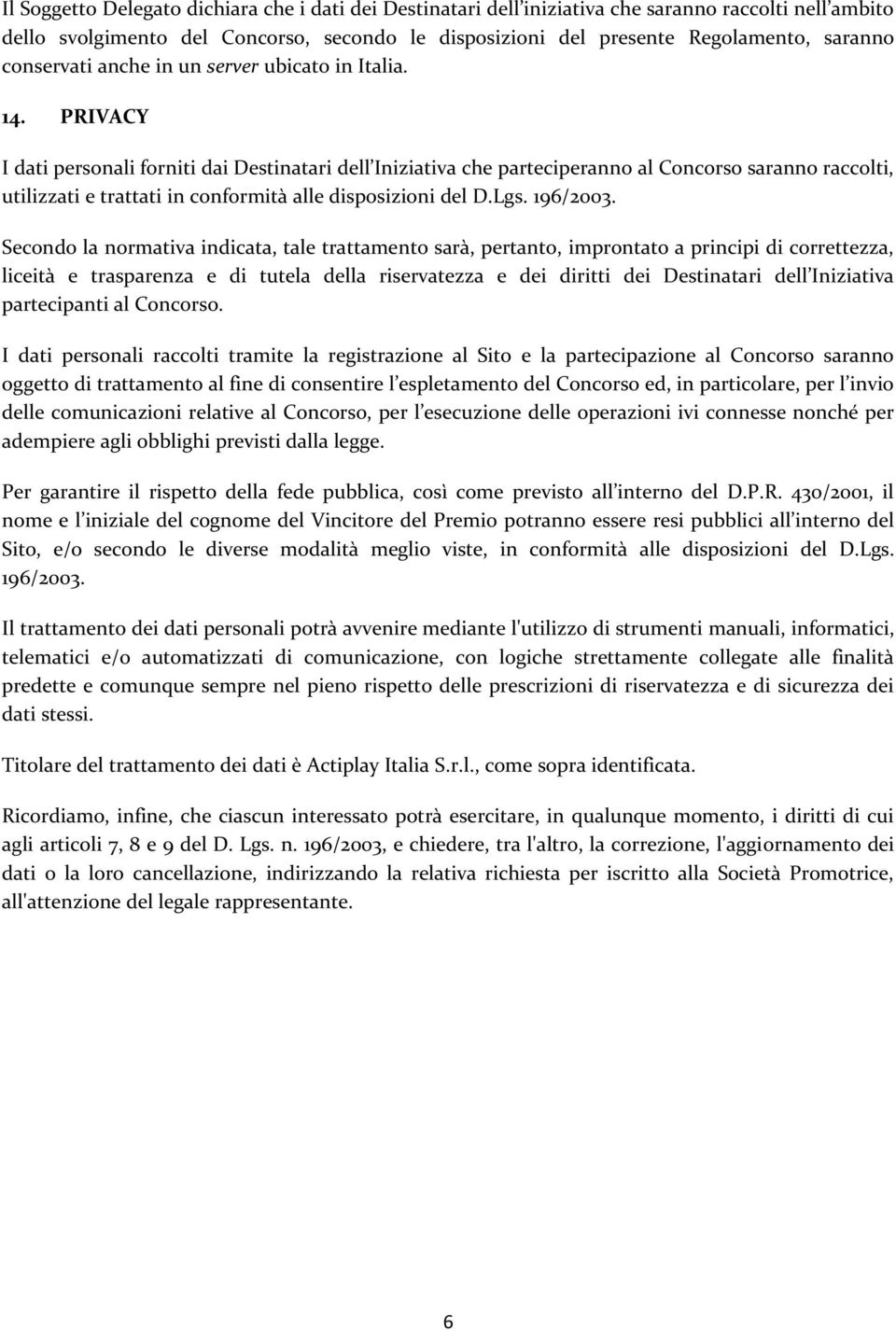 Il Soggetto Delegato dichiara che i dati dei Destinatari dell'iniziativa che saranno raccolti nell'ambito dello svolgimento del Concorso, secondo le disposizioni del presente Regolamento, saranno conservati anche in un server ubicato in Italia.

14. PRIVACY

I dati personali forniti dai Destinatari dell'Iniziativa che parteciperanno al Concorso saranno raccolti, utilizzati e trattati in conformità alle disposizioni del D.Lgs. 196/2003.

Secondo la normativa indicata, tale trattamento sarà, pertanto, improntato a principi di correttezza, liceità e trasparenza e di tutela della riservatezza e dei diritti dei Destinatari dell'Iniziativa partecipanti al Concorso.

I dati personali raccolti tramite la registrazione al Sito e la partecipazione al Concorso saranno oggetto di trattamento al fine di consentire l'espletamento del Concorso ed, in particolare, per l'invio delle comunicazioni relative al Concorso, per l'esecuzione delle operazioni ivi connesse nonché per adempiere agli obblighi previsti dalla legge.

Per garantire il rispetto della fede pubblica, così come previsto all'interno del D.P.R. 430/2001, il nome e l'iniziale del cognome del Vincitore del Premio potranno essere resi pubblici all'interno del Sito, e/o secondo le diverse modalità meglio viste, in conformità alle disposizioni del D.Lgs. 196/2003.

Il trattamento dei dati personali potrà avvenire mediante l'utilizzo di strumenti manuali, informatici, telematici e/o automatizzati di comunicazione, con logiche strettamente collegate alle finalità predette e comunque sempre nel pieno rispetto delle prescrizioni di riservatezza e di sicurezza dei dati stessi.

Titolare del trattamento dei dati è Actiplay Italia S.r.l., come sopra identificata.

Ricordiamo, infine, che ciascun interessato potrà esercitare, in qualunque momento, i diritti di cui agli articoli 7, 8 e 9 del D. Lgs. n. 196/2003, e chiedere, tra l'altro, la correzione, l'aggiornamento dei dati o la loro cancellazione, indirizzando la relativa richiesta per iscritto alla Società Promotrice, all'attenzione del legale rappresentante.

6